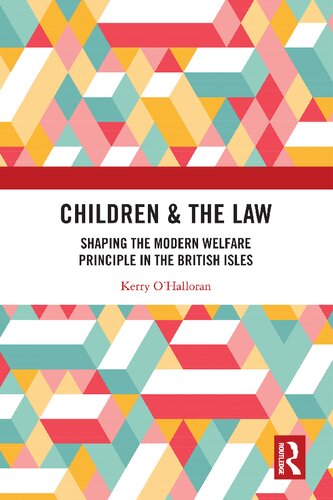 CHILDREN & THE LAW

SHAPING THE MODERN WELFARE PRINCIPLE IN THE BRITISH ISLES

Kerry O'Halloran

ROUTLEDGE